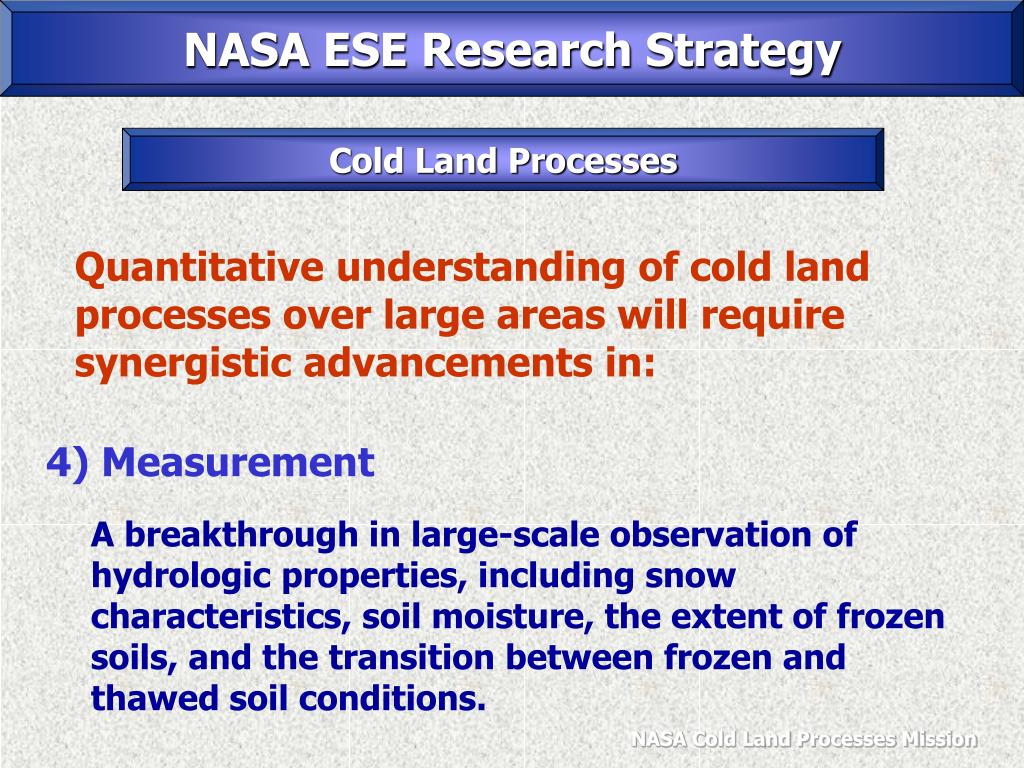 NASA ESE Research Strategy

Cold Land Processes

Quantitative understanding of cold land processes over large areas will require synergistic advancements in:

4) Measurement

A breakthrough in large-scale observation of hydrologic properties, including snow characteristics, soil moisture, the extent of frozen soils, and the transition between frozen and thawed soil conditions.

NASA Cold Land Processes Mission